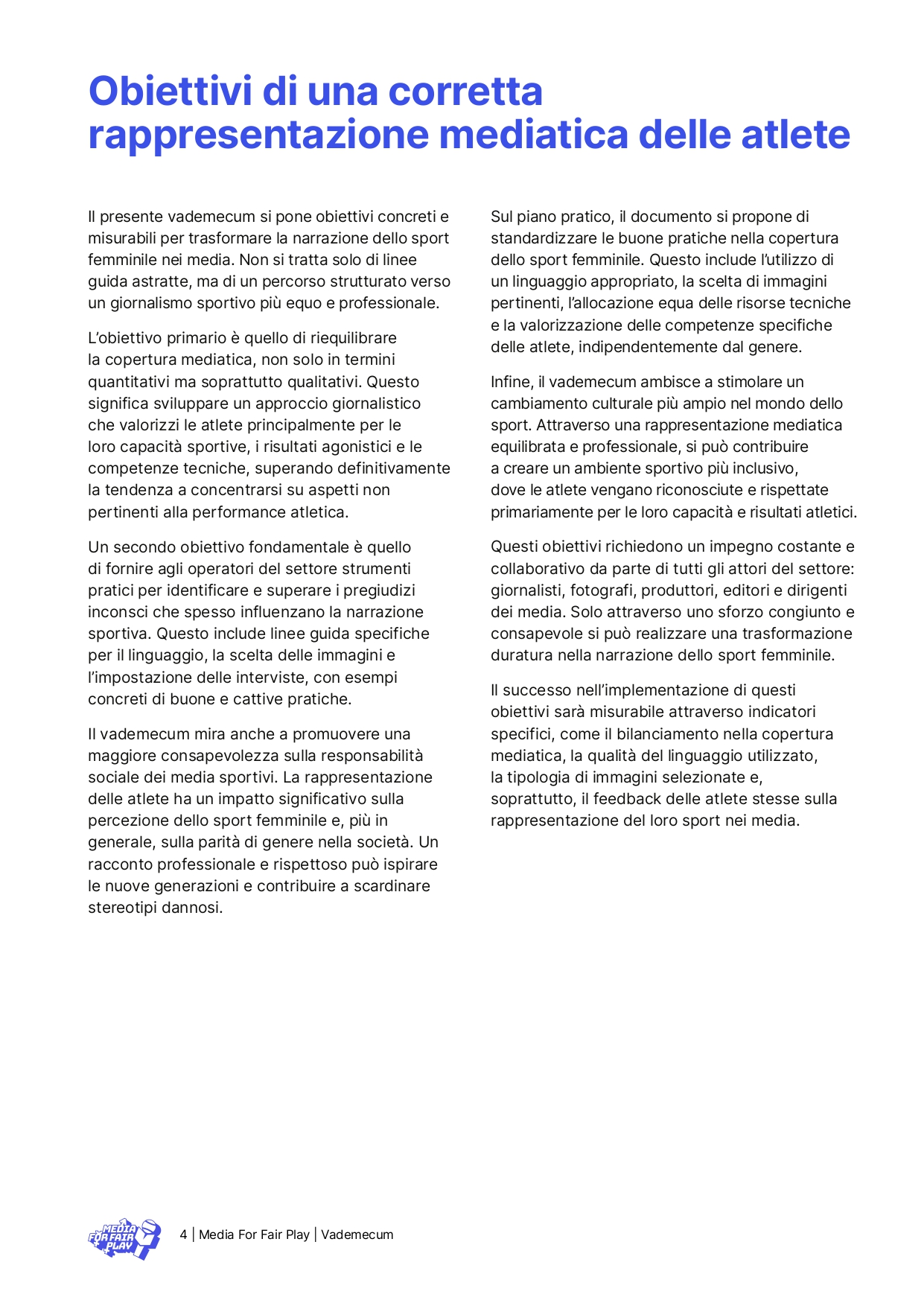 Obiettivi di una corretta rappresentazione mediatica delle atlete

Il presente vademecum si pone obiettivi concreti e misurabili per trasformare la narrazione dello sport femminile nei media. Non si tratta solo di linee guida astratte, ma di un percorso strutturato verso un giornalismo sportivo più equo e professionale.

L'obiettivo primario è quello di riequilibrare la copertura mediatica, non solo in termini quantitativi ma soprattutto qualitativi. Questo significa sviluppare un approccio giornalistico che valorizzi le atlete principalmente per le loro capacità sportive, i risultati agonistici e le competenze tecniche, superando definitivamente la tendenza a concentrarsi su aspetti non pertinenti alla performance atletica.

Un secondo obiettivo fondamentale è quello di fornire agli operatori del settore strumenti pratici per identificare e superare i pregiudizi inconsci che spesso influenzano la narrazione sportiva. Questo include linee guida specifiche per il linguaggio, la scelta delle immagini e l'impostazione delle interviste, con esempi concreti di buone e cattive pratiche.

Il vademecum mira anche a promuovere una maggiore consapevolezza sulla responsabilità sociale dei media sportivi. La rappresentazione delle atlete ha un impatto significativo sulla percezione dello sport femminile e, più in generale, sulla parità di genere nella società. Un racconto professionale e rispettoso può ispirare le nuove generazioni e contribuire a scardinare stereotipi dannosi.

Sul piano pratico, il documento si propone di standardizzare le buone pratiche nella copertura dello sport femminile. Questo include l'utilizzo di un linguaggio appropriato, la scelta di immagini pertinenti, l'allocazione equa delle risorse tecniche e la valorizzazione delle competenze specifiche delle atlete, indipendentemente dal genere.

Infine, il vademecum ambisce a stimolare un cambiamento culturale più ampio nel mondo dello sport. Attraverso una rappresentazione mediatica equilibrata e professionale, si può contribuire a creare un ambiente sportivo più inclusivo, dove le atlete vengano riconosciute e rispettate primariamente per le loro capacità e risultati atletici.

Questi obiettivi richiedono un impegno costante e collaborativo da parte di tutti gli attori del settore: giornalisti, fotografi, produttori, editori e dirigenti dei media. Solo attraverso uno sforzo congiunto e consapevole si può realizzare una trasformazione duratura nella narrazione dello sport femminile.

Il successo nell'implementazione di questi obiettivi sarà misurabile attraverso indicatori specifici, come il bilanciamento nella copertura mediatica, la qualità del linguaggio utilizzato, la tipologia di immagini selezionate e, soprattutto, il feedback delle atlete stesse sulla rappresentazione del loro sport nei media.

MEDIA FOR FAIR PLAY 4 | Media For Fair Play | Vademecum